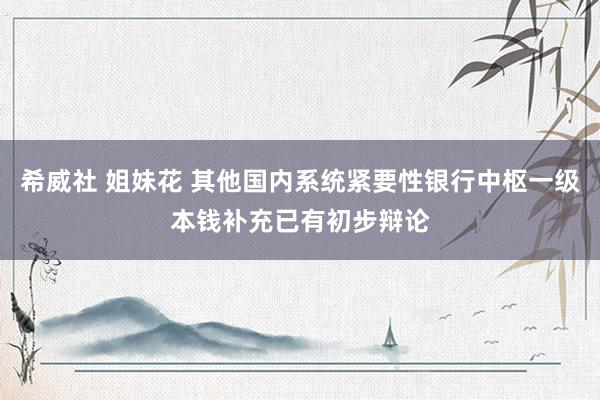 希威社 姐妹花 其他国内系统紧要性银行中枢一级本钱补充已有初步辩论